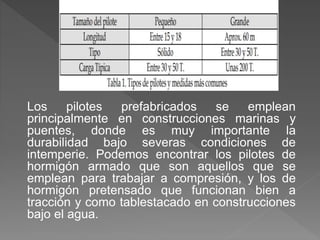 | Tamaño del pilote | Pequeño | Grande |
|---|---|---|
| Longitud | Entre 15 y 18 | Aprox. 60 m |
| Tipo | Sólido | Entre 30 y 50 T. |
| Carga Típica | Entre 30 y 50 T. | Unas 200 T. |

Tabla 1. Tipos de pilotes y medidas más comunes

Los pilotes prefabricados se emplean principalmente en construcciones marinas y puentes, donde es muy importante la durabilidad bajo severas condiciones de intemperie. Podemos encontrar los pilotes de hormigón armado que son aquellos que se emplean para trabajar a compresión, y los de hormigón pretensado que funcionan bien a tracción y como tablestacado en construcciones bajo el agua.